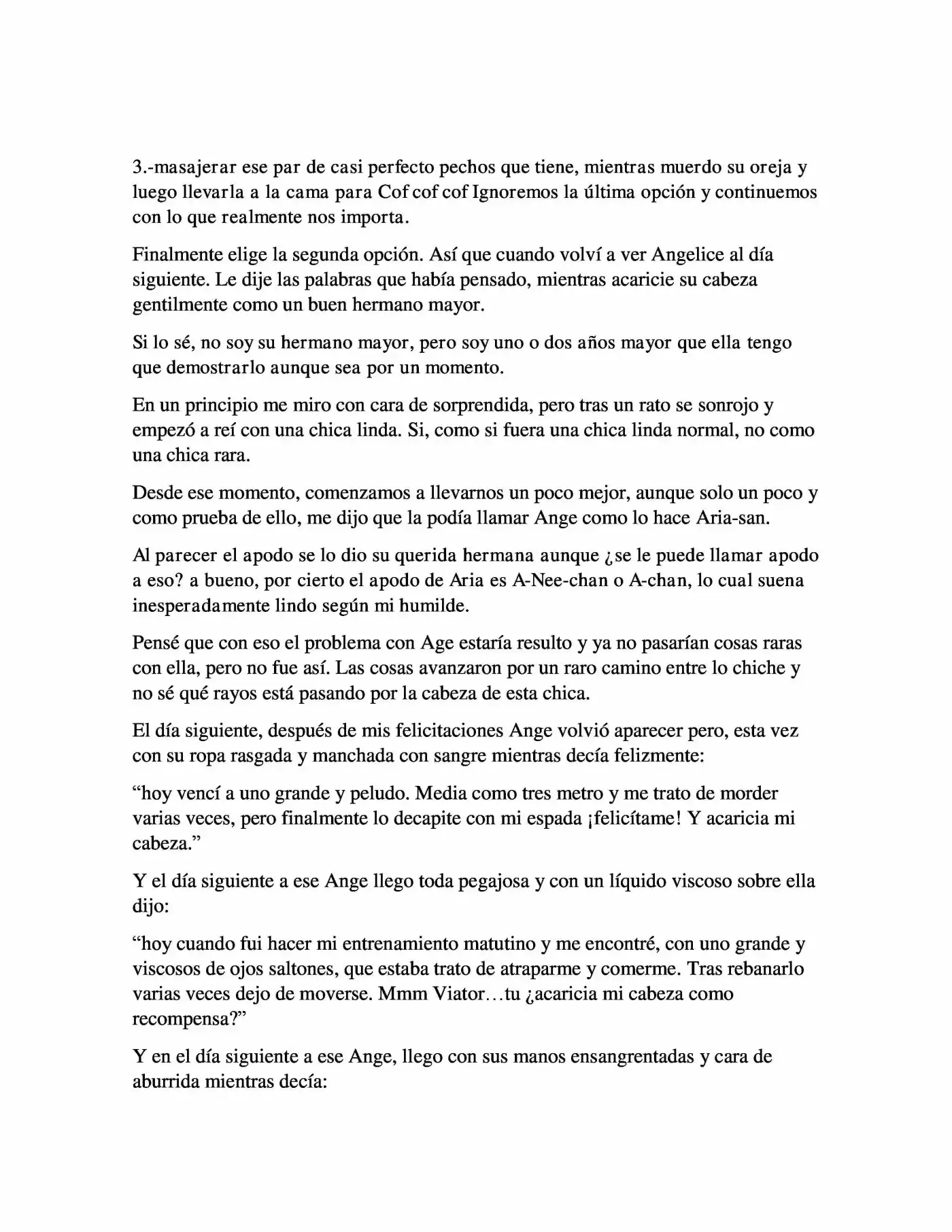 3.-masajerar ese par de casi perfecto pechos que tiene, mientras muerdo su oreja y luego llevarla a la cama para Cof cof cof Ignoremos la última opción y continuemos con lo que realmente nos importa.

Finalmente elige la segunda opción. Así que cuando volví a ver Angelice al día siguiente. Le dije las palabras que había pensado, mientras acaricie su cabeza gentilmente como un buen hermano mayor.

Si lo sé, no soy su hermano mayor, pero soy uno o dos años mayor que ella tengo que demostrarlo aunque sea por un momento.

En un principio me miro con cara de sorprendida, pero tras un rato se sonrojo y empezó a reí con una chica linda. Si, como si fuera una chica linda normal, no como una chica rara.

Desde ese momento, comenzamos a llevarnos un poco mejor, aunque solo un poco y como prueba de ello, me dijo que la podía llamar Ange como lo hace Aria-san.

Al parecer el apodo se lo dio su querida hermana aunque ¿se le puede llamar apodo a eso? a bueno, por cierto el apodo de Aria es A-Nee-chan o A-chan, lo cual suena inesperadamente lindo según mi humilde.

Pensé que con eso el problema con Age estaría resulto y ya no pasarían cosas raras con ella, pero no fue así. Las cosas avanzaron por un raro camino entre lo chiche y no sé qué rayos está pasando por la cabeza de esta chica.

El día siguiente, después de mis felicitaciones Ange volvió aparecer pero, esta vez con su ropa rasgada y manchada con sangre mientras decía felizmente:

"hoy vencí a uno grande y peludo. Media como tres metro y me trato de morder varias veces, pero finalmente lo decapite con mi espada ¡felicítame! Y acaricia mi cabeza."

Y el día siguiente a ese Ange llego toda pegajosa y con un líquido viscoso sobre ella dijo:

"hoy cuando fui hacer mi entrenamiento matutino y me encontré, con uno grande y viscosos de ojos saltones, que estaba trato de atraparme y comerme. Tras rebanarlo varias veces dejo de moverse. Mmm Viator…tu ¿acaricia mi cabeza como recompensa?"

Y en el día siguiente a ese Ange, llego con sus manos ensangrentadas y cara de aburrida mientras decía: